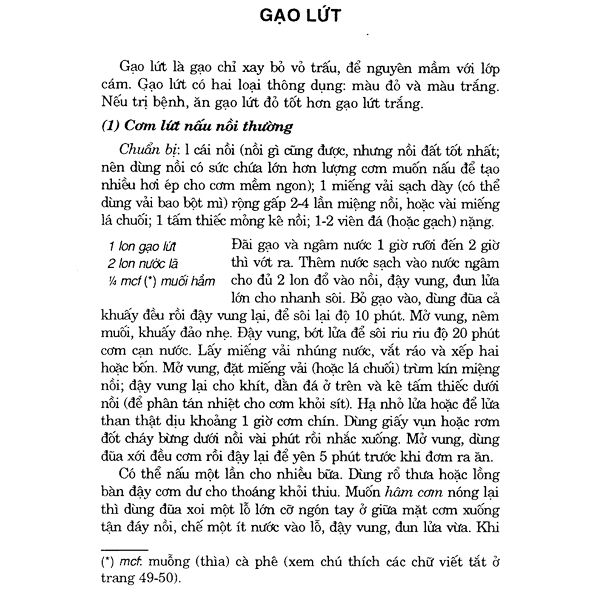 GẠO LỨT

Gạo lứt là gạo chỉ xay bỏ vỏ trấu, để nguyên mầm với lớp cám. Gạo lứt có hai loại thông dụng: màu đỏ và màu trắng. Nếu trị bệnh, ăn gạo lứt đỏ tốt hơn gạo lứt trắng.

(1) Cơm lứt nấu nồi thường

Chuẩn bị: 1 cái nồi (nồi gì cũng được, nhưng nồi đất tốt nhất; nên dùng nồi có sức chứa lớn hơn lượng cơm muốn nấu để tạo nhiều hơi ép cho cơm mềm ngon); 1 miếng vải sạch dày (có thể dùng vải bao bột mì) rộng gấp 2-4 lần miệng nồi, hoặc vài miếng lá chuối; 1 tấm thiếc mỏng kê nồi; 1-2 viên đá (hoặc gạch) nặng.

1 lon gạo lứt
2 lon nước lã
¼ mcf (*) muối hầm

Đãi gạo và ngâm nước 1 giờ rưỡi đến 2 giờ thì vớt ra. Thêm nước sạch vào nước ngâm cho đủ 2 lon đổ vào nồi, đậy vung, đun lửa lớn cho nhanh sôi. Bỏ gạo vào, dùng đũa cả khuấy đều rồi đậy vung lại, để sôi lại độ 10 phút. Mở vung, nêm muối, khuấy đảo nhẹ. Đậy vung, bớt lửa để sôi riu riu độ 20 phút cơm cạn nước. Lấy miếng vải nhúng nước, vắt ráo và xếp hai hoặc bốn. Mở vung, đặt miếng vải (hoặc lá chuối) trùm kín miệng nồi; đậy vung lại cho khít, dằn đá ở trên và kê tấm thiếc dưới nồi (để phân tán nhiệt cho cơm khỏi sít). Hạ nhỏ lửa hoặc để lửa than thật dịu khoảng 1 giờ cơm chín. Dùng giấy vụn hoặc rơm đốt cháy bừng dưới nồi vài phút rồi nhắc xuống. Mở vung, dùng đũa xới đều cơm rồi đậy lại để yên 5 phút trước khi đơm ra ăn.

Có thể nấu một lần cho nhiều bữa. Dùng rổ thưa hoặc lồng bàn đậy cơm dư cho thoáng khỏi thiu. Muốn hâm cơm nóng lại thì dùng đũa xoi một lỗ lớn cỡ ngón tay ở giữa mặt cơm xuống tận đáy nồi, chế một ít nước vào lỗ, đậy vung, đun lửa vừa. Khi

(*) mcf. muỗng (thìa) cà phê (xem chú thích các chữ viết tắt ở trang 49-50).